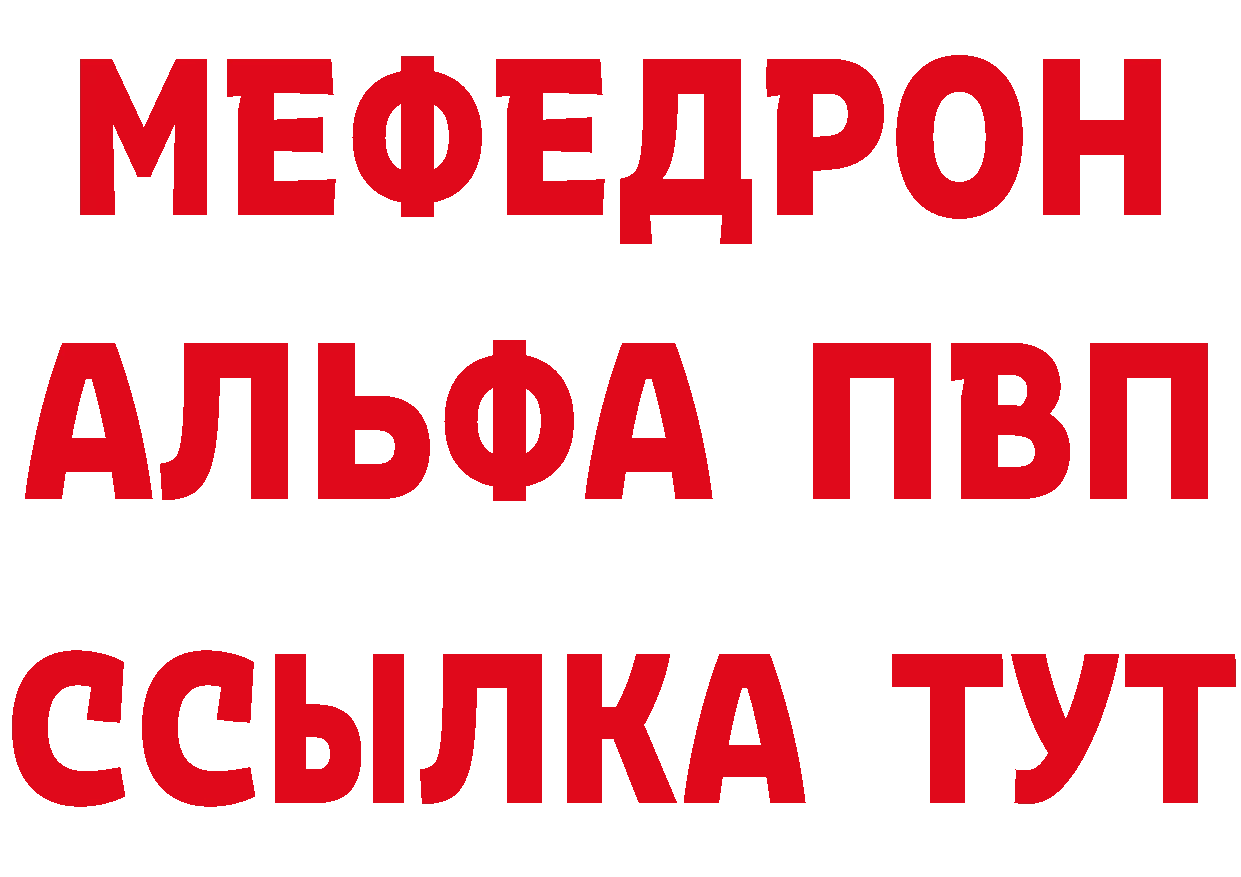 МЕФЕДРОН
АЛЬФА ПВП
ССЫЛКА ТУТ